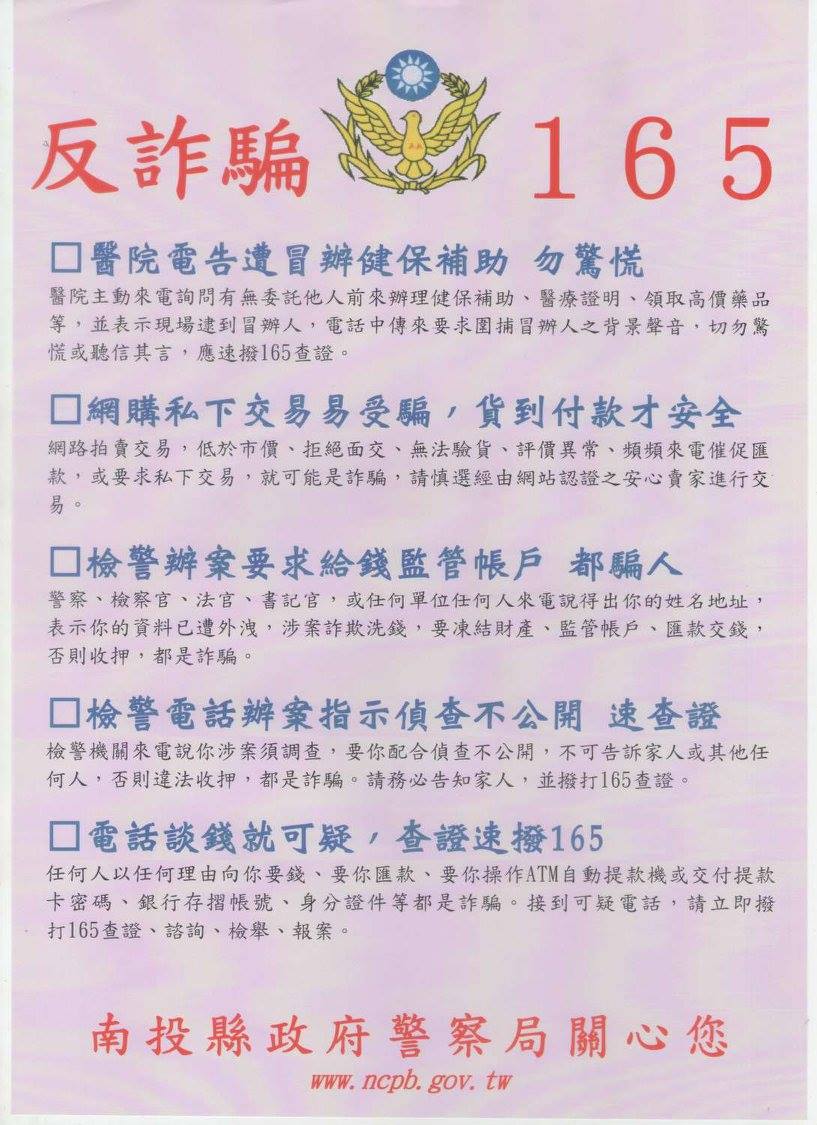 反詐騙 165

□醫院電告遭冒辦健保補助 勿驚慌

醫院主動來電詢問有無委託他人前來辦理健保補助、醫療證明、領取高價藥品等，並表示現場逮到冒辦人，電話中傳來要求圍捕冒辦人之背景聲音，切勿驚慌或聽信其言，應速撥165查證。

□網購私下交易易受騙，貨到付款才安全

網路拍賣交易，低於市價、拒絕面交、無法驗貨、評價異常、頻頻來電催促匯款，或要求私下交易，就可能是詐騙，請慎選經由網站認證之安心賣家進行交易。

□檢警辦案要求給錢監管帳戶 都騙人

警察、檢察官、法官、書記官，或任何單位任何人來電說得出你的姓名地址，表示你的資料已遭外洩，涉案詐欺洗錢，要凍結財產、監管帳戶、匯款交錢，否則收押，都是詐騙。

□檢警電話辦案指示偵查不公開 速查證

檢警機關來電說你涉案須調查，要你配合偵查不公開，不可告訴家人或其他任何人，否則違法收押，都是詐騙。請務必告知家人，並撥打165查證。

□電話談錢就可疑，查證速撥165

任何人以任何理由向你要錢、要你匯款、要你操作ATM自動提款機或交付提款卡密碼、銀行存摺帳號、身分證件等都是詐騙。接到可疑電話，請立即撥打165查證、諮詢、檢舉、報案。

南投縣政府警察局關心您

www.ncpb.gov.tw